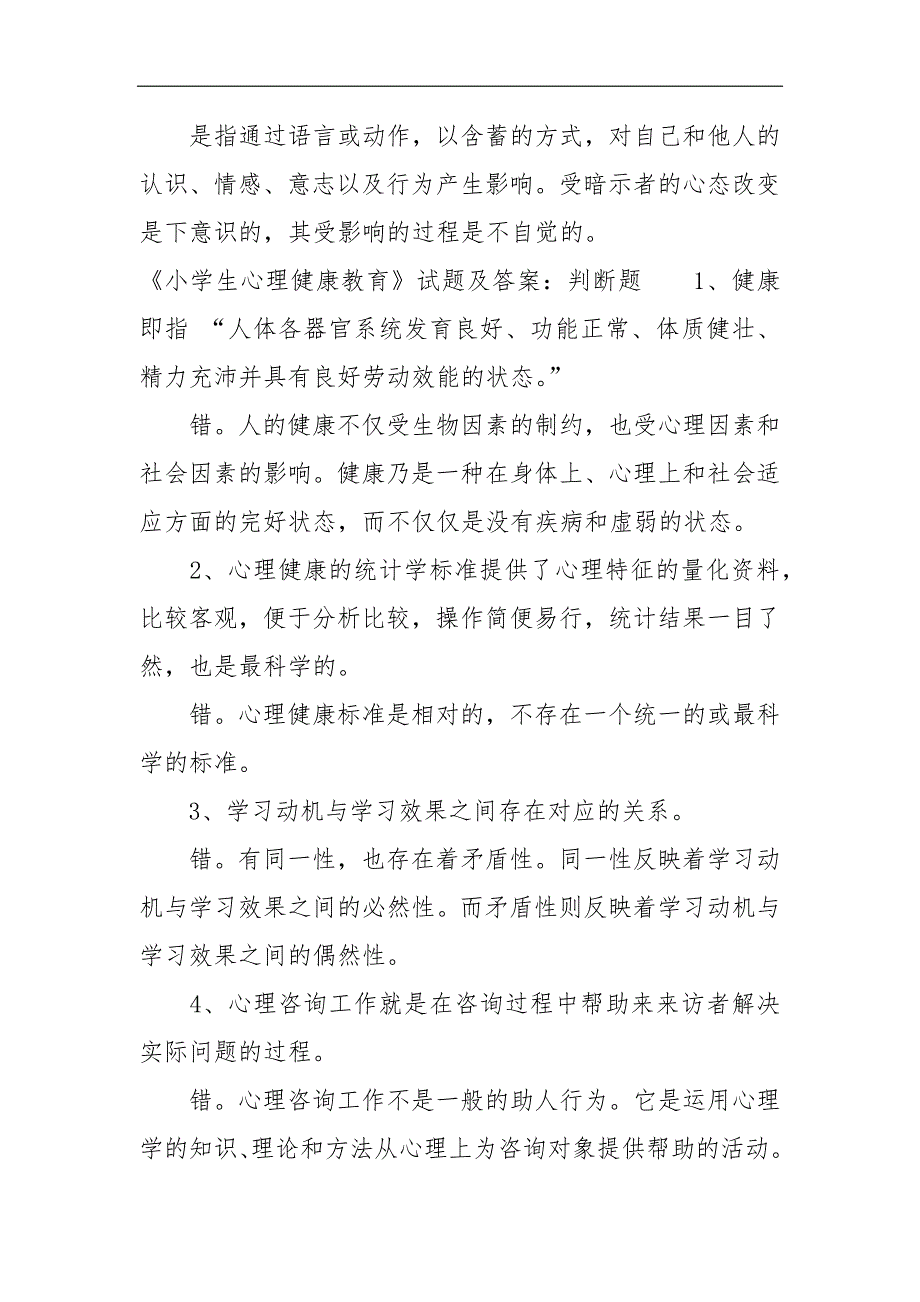 是指通过语言或动作，以含蓄的方式，对自己和他人的认识、情感、意志以及行为产生影响。受暗示者的心态改变是下意识的，其受影响的过程是不自觉的。

《小学生心理健康教育》试题及答案：判断题 1、健康即指 “人体各器官系统发育良好、功能正常、体质健壮、精力充沛并具有良好劳动效能的状态。”

错。人的健康不仅受生物因素的制约，也受心理因素和社会因素的影响。健康乃是一种在身体上、心理上和社会适应方面的完好状态，而不仅仅是没有疾病和虚弱的状态。

2、心理健康的统计学标准提供了心理特征的量化资料，比较客观，便于分析比较，操作简便易行，统计结果一目了然，也是最科学的。

错。心理健康标准是相对的，不存在一个统一的或最科学的标准。

3、学习动机与学习效果之间存在对应的关系。

错。有同一性，也存在着矛盾性。同一性反映着学习动机与学习效果之间的必然性。而矛盾性则反映着学习动机与学习效果之间的偶然性。

4、心理咨询工作就是在咨询过程中帮助来来访者解决实际问题的过程。

错。心理咨询工作不是一般的助人行为。它是运用心理学的知识、理论和方法从心理上为咨询对象提供帮助的活动。